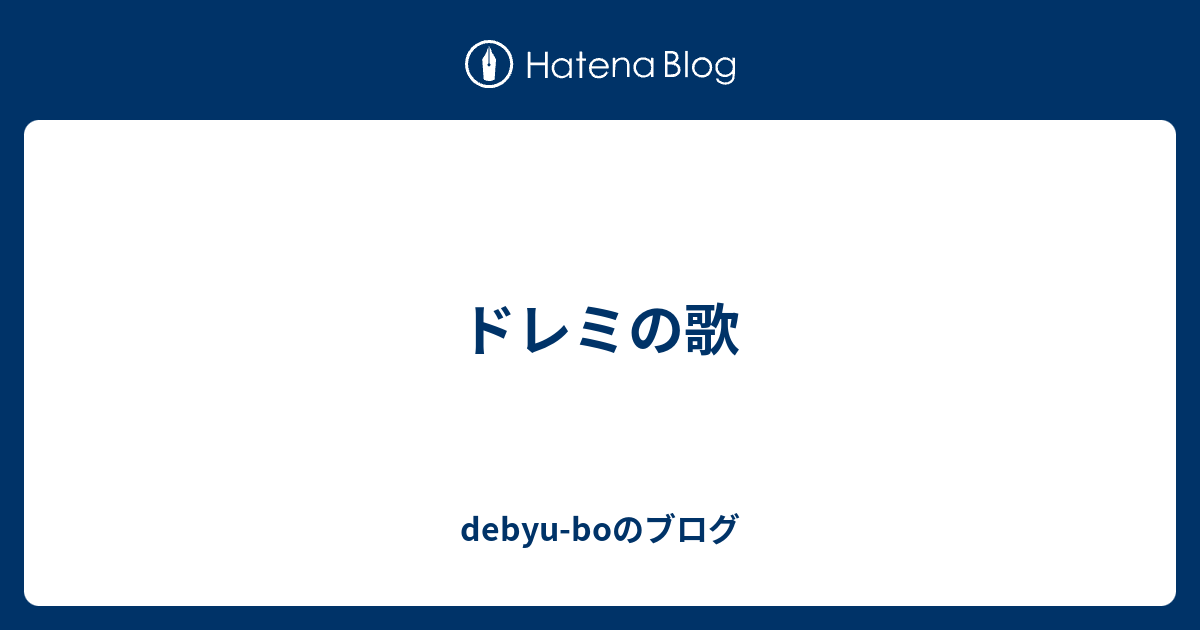 Hatena Blog

ドレミの歌

debyu-boのブログ